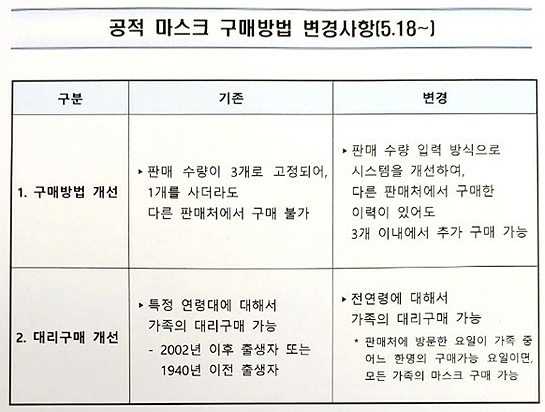 공적 마스크 구매방법 변경사항(5.18~)

| 구분 | 기존 | 변경 |
|---|---|---|
| 1. 구매방법 개선 | ▸ 판매 수량이 3개로 고정되어, 1개를 사더라도 다른 판매처에서 구매 불가 | ▸ 판매 수량 입력 방식으로 시스템을 개선하여, 다른 판매처에서 구매한 이력이 있어도 3개 이내에서 추가 구매 가능 |
| 2. 대리구매 개선 | ▸ 특정 연령대에 대해서 가족의 대리구매 가능 - 2002년 이후 출생자 또는 1940년 이전 출생자 | ▸ 전연령에 대해서 가족의 대리구매 가능 * 판매처에 방문한 요일이 가족 중 어느 한명의 구매가능 요일이면, 모든 가족의 마스크 구매 가능 |